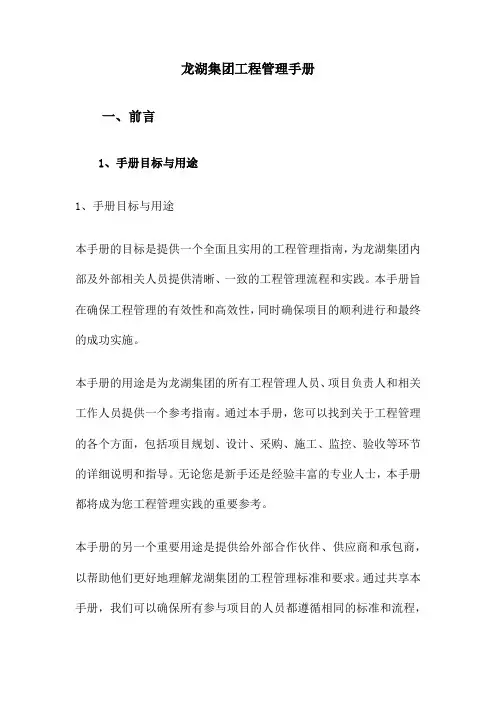 龙湖集团工程管理手册

一、前言

1、手册目标与用途

1、手册目标与用途

本手册的目标是提供一个全面且实用的工程管理指南，为龙湖集团内部及外部相关人员提供清晰、一致的工程管理流程和实践。本手册旨在确保工程管理的有效性和高效性，同时确保项目的顺利进行和最终的成功实施。

本手册的用途是为龙湖集团的所有工程管理人员、项目负责人和相关工作人员提供一个参考指南。通过本手册，您可以找到关于工程管理的各个方面，包括项目规划、设计、采购、施工、监控、验收等环节的详细说明和指导。无论您是新手还是经验丰富的专业人士，本手册都将成为您工程管理实践的重要参考。

本手册的另一个重要用途是提供给外部合作伙伴、供应商和承包商，以帮助他们更好地理解龙湖集团的工程管理标准和要求。通过共享本手册，我们可以确保所有参与项目的人员都遵循相同的标准和流程，